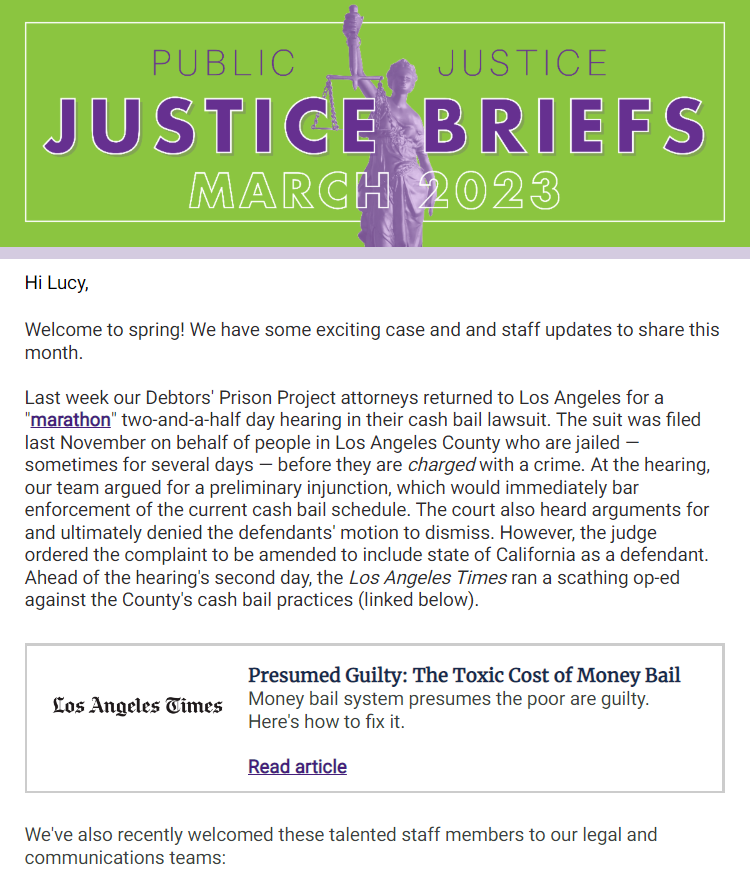 PUBLIC JUSTICE
JUSTICE BRIEFS
MARCH 2023

Hi Lucy,

Welcome to spring! We have some exciting case and and staff updates to share this month.

Last week our Debtors' Prison Project attorneys returned to Los Angeles for a "marathon" two-and-a-half day hearing in their cash bail lawsuit. The suit was filed last November on behalf of people in Los Angeles County who are jailed — sometimes for several days — before they are charged with a crime. At the hearing, our team argued for a preliminary injunction, which would immediately bar enforcement of the current cash bail schedule. The court also heard arguments for and ultimately denied the defendants' motion to dismiss. However, the judge ordered the complaint to be amended to include state of California as a defendant. Ahead of the hearing's second day, the Los Angeles Times ran a scathing op-ed against the County's cash bail practices (linked below).

Los Angeles Times

Presumed Guilty: The Toxic Cost of Money Bail
Money bail system presumes the poor are guilty. Here's how to fix it.

Read article

We've also recently welcomed these talented staff members to our legal and communications teams: